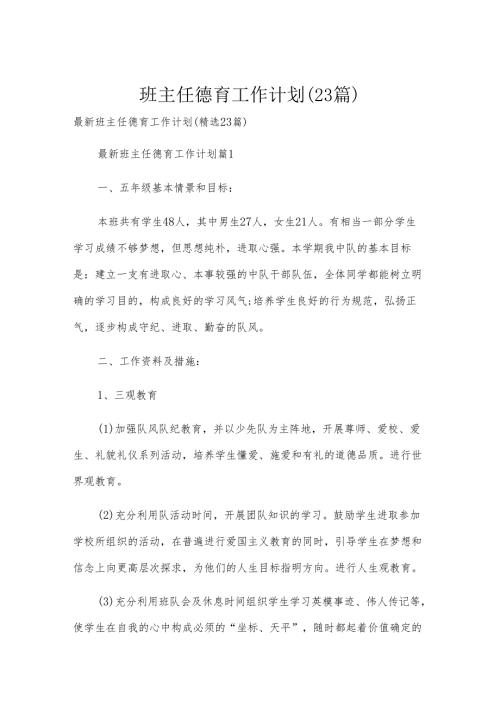 班主任德育工作计划(23篇)

最新班主任德育工作计划(精选23篇)

最新班主任德育工作计划篇1

一、五年级基本情景和目标：

本班共有学生48人，其中男生27人，女生21人。有相当一部分学生学习成绩不够梦想，但思想纯朴，进取心强。本学期我中队的基本目标是：建立一支有进取心、本事较强的中队干部队伍，全体同学都能树立明确的学习目的，构成良好的学习风气;培养学生良好的行为规范，弘扬正气，逐步构成守纪、进取、勤奋的队风。

二、工作资料及措施：

1、三观教育

(1)加强队风队纪教育，并以少先队为主阵地，开展尊师、爱校、爱生、礼貌礼仪系列活动，培养学生懂爱、施爱和有礼的道德品质。进行世界观教育。

(2)充分利用队活动时间，开展团队知识的学习。鼓励学生进取参加学校所组织的活动，在普遍进行爱国主义教育的同时，引导学生在梦想和信念上向更高层次探求，为他们的人生目标指明方向。进行人生观教育。

(3)充分利用班队会及休息时间组织学生学习英模事迹、伟人传记等，使学生在自我的心中构成必须的“坐标、天平”，随时都起着价值确定的